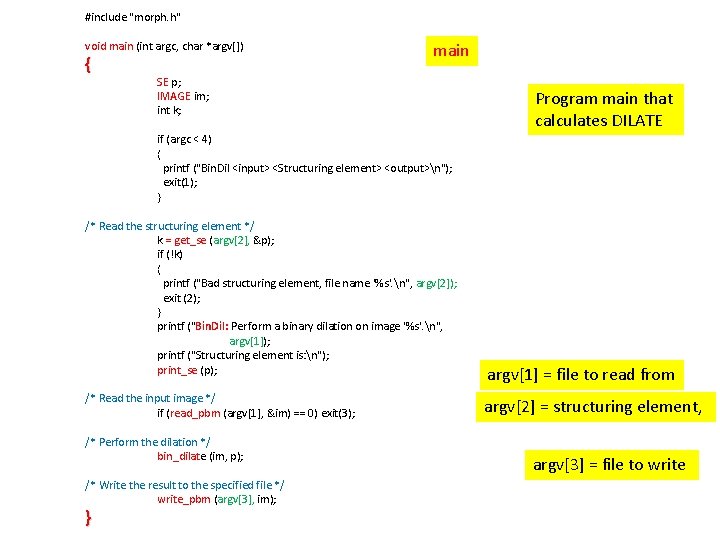 #include "morph.h"

void main (int argc, char *argv[])
{
SE p;
IMAGE im;
int k;

if (argc < 4)
{
printf ("BinDil <input> <Structuring element> <output>\n");
exit(1);
}

/* Read the structuring element */
k = get_se (argv[2], &p);
if (!k)
{
printf ("Bad structuring element, file name '%s'.\n", argv[2]);
exit (2);
}
printf ("BinDil: Perform a binary dilation on image '%s'.\n",
argv[1]);
printf ("Structuring element is:\n");
print_se (p);

/* Read the input image */
if (read_pbm (argv[1], &im) == 0) exit(3);

/* Perform the dilation */
bin_dilate (im, p);

/* Write the result to the specified file */
write_pbm (argv[3], im);
}

main

Program main that calculates DILATE

argv[1] = file to read from

argv[2] = structuring element,

argv[3] = file to write